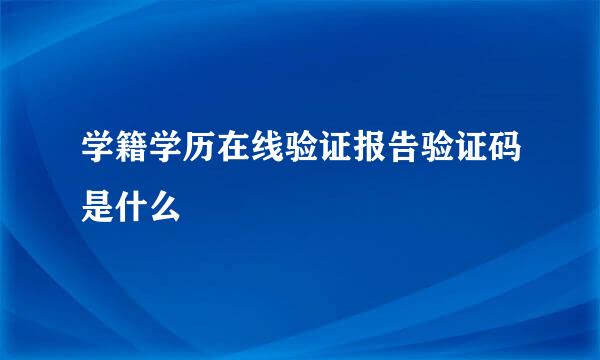 学籍学历在线验证报告验证码是什么